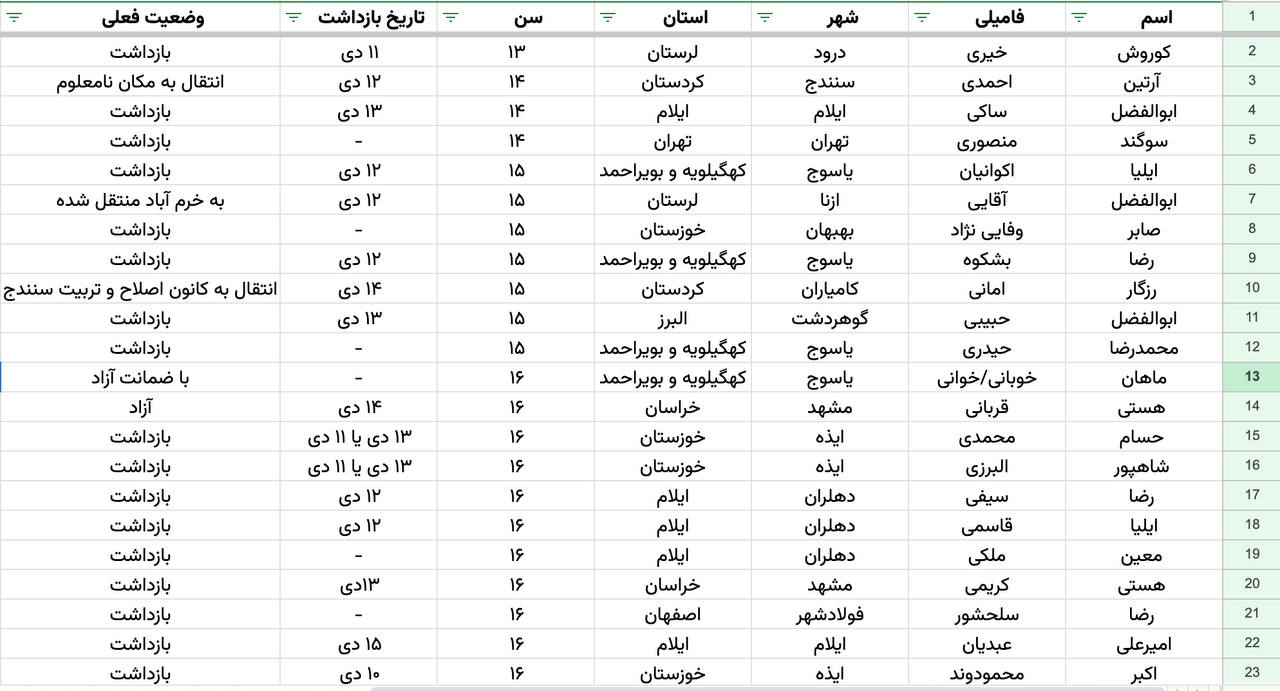 | 1 | اسم | فامیلی | شهر | استان | سن | تاریخ بازداشت | وضعیت فعلی |
|---|---|---|---|---|---|---|---|
| 2 | کوروش | خیری | درود | لرستان | ۱۳ | ۱۱ دی | بازداشت |
| 3 | آرتین | احمدی | سنندج | کردستان | ۱۴ | ۱۲ دی | انتقال به مکان نامعلوم |
| 4 | ابوالفضل | ساکی | ایلام | ایلام | ۱۴ | ۱۳ دی | بازداشت |
| 5 | سوگند | منصوری | تهران | تهران | ۱۴ | - | بازداشت |
| 6 | ایلیا | اکوانیان | یاسوج | کهگیلویه و بویراحمد | ۱۵ | ۱۲ دی | بازداشت |
| 7 | ابوالفضل | آقایی | ازنا | لرستان | ۱۵ | ۱۲ دی | به خرم آباد منتقل شده |
| 8 | صابر | وفایی نژاد | بهبهان | خوزستان | ۱۵ | - | بازداشت |
| 9 | رضا | بشکوه | یاسوج | کهگیلویه و بویراحمد | ۱۵ | ۱۲ دی | بازداشت |
| 10 | رزگار | امانی | کامیاران | کردستان | ۱۵ | ۱۴ دی | انتقال به کانون اصلاح و تربیت سنندج |
| 11 | ابوالفضل | حبیبی | گوهردشت | البرز | ۱۵ | ۱۳ دی | بازداشت |
| 12 | محمدرضا | حیدری | یاسوج | کهگیلویه و بویراحمد | ۱۵ | - | بازداشت |
| 13 | ماهان | خوبانی/خوانی | یاسوج | کهگیلویه و بویراحمد | ۱۶ | - | با ضمانت آزاد |
| 14 | هستی | قربانی | مشهد | خراسان | ۱۶ | ۱۴ دی | آزاد |
| 15 | حسام | محمدی | ایذه | خوزستان | ۱۶ | ۱۳ دی یا ۱۱ دی | بازداشت |
| 16 | شاهپور | البرزی | ایذه | خوزستان | ۱۶ | ۱۳ دی یا ۱۱ دی | بازداشت |
| 17 | رضا | سیفی | دهلران | ایلام | ۱۶ | ۱۲ دی | بازداشت |
| 18 | ایلیا | قاسمی | دهلران | ایلام | ۱۶ | ۱۲ دی | بازداشت |
| 19 | معین | ملکی | دهلران | ایلام | ۱۶ | - | بازداشت |
| 20 | هستی | کریمی | مشهد | خراسان | ۱۶ | ۱۳دی | بازداشت |
| 21 | رضا | سلحشور | فولادشهر | اصفهان | ۱۶ | - | بازداشت |
| 22 | امیرعلی | عبدیان | ایلام | ایلام | ۱۶ | ۱۵ دی | بازداشت |
| 23 | اکبر | محمودوند | ایذه | خوزستان | ۱۶ | ۱۰ دی | بازداشت |